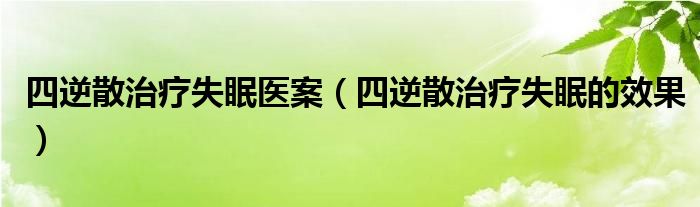 四逆散治疗失眠医案（四逆散治疗失眠的效果）